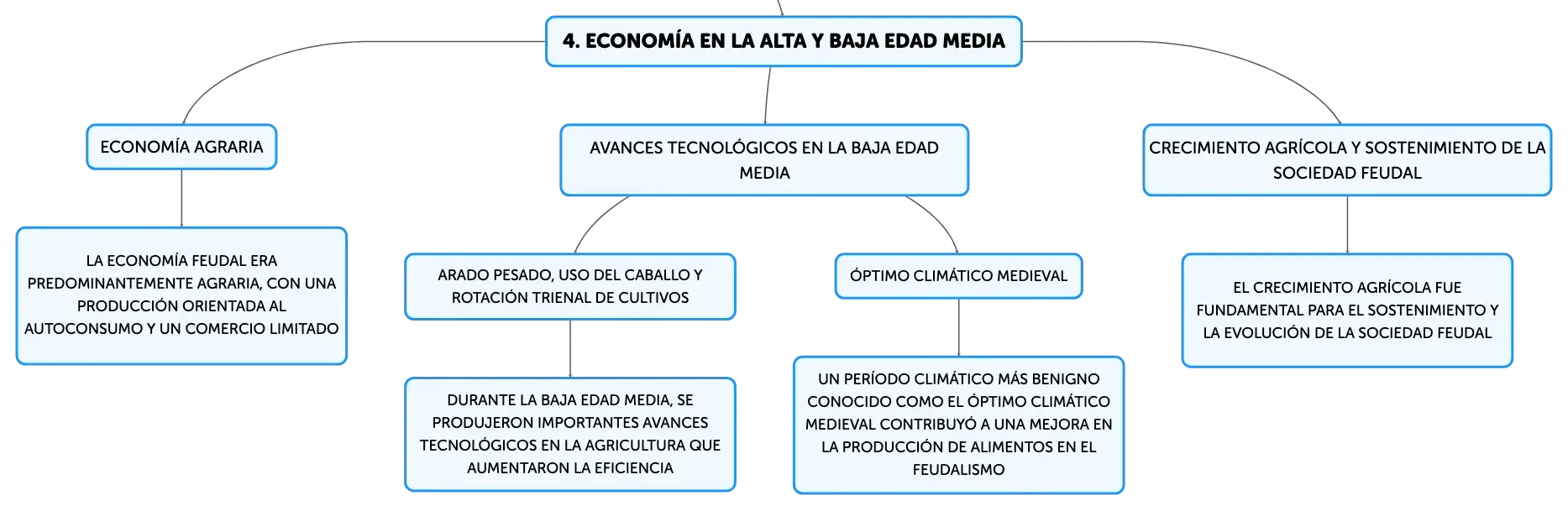 4. ECONOMÍA EN LA ALTA Y BAJA EDAD MEDIA

ECONOMÍA AGRARIA

LA ECONOMÍA FEUDAL ERA PREDOMINANTEMENTE AGRARIA, CON UNA PRODUCCIÓN ORIENTADA AL AUTOCONSUMO Y UN COMERCIO LIMITADO

AVANCES TECNOLÓGICOS EN LA BAJA EDAD MEDIA

ARADO PESADO, USO DEL CABALLO Y ROTACIÓN TRIENAL DE CULTIVOS

DURANTE LA BAJA EDAD MEDIA, SE PRODUJERON IMPORTANTES AVANCES TECNOLÓGICOS EN LA AGRICULTURA QUE AUMENTARON LA EFICIENCIA

ÓPTIMO CLIMÁTICO MEDIEVAL

UN PERÍODO CLIMÁTICO MÁS BENIGNO CONOCIDO COMO EL ÓPTIMO CLIMÁTICO MEDIEVAL CONTRIBUYÓ A UNA MEJORA EN LA PRODUCCIÓN DE ALIMENTOS EN EL FEUDALISMO

CRECIMIENTO AGRÍCOLA Y SOSTENIMIENTO DE LA SOCIEDAD FEUDAL

EL CRECIMIENTO AGRÍCOLA FUE FUNDAMENTAL PARA EL SOSTENIMIENTO Y LA EVOLUCIÓN DE LA SOCIEDAD FEUDAL